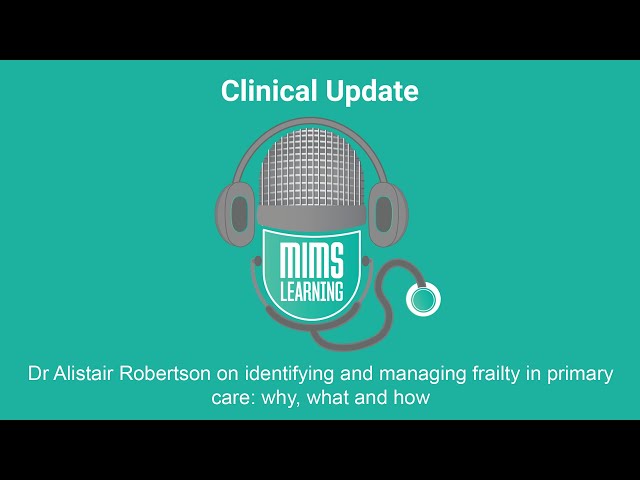 Clinical Update

MIMS
LEARNING

Dr Alistair Robertson on identifying and managing frailty in primary care: why, what and how